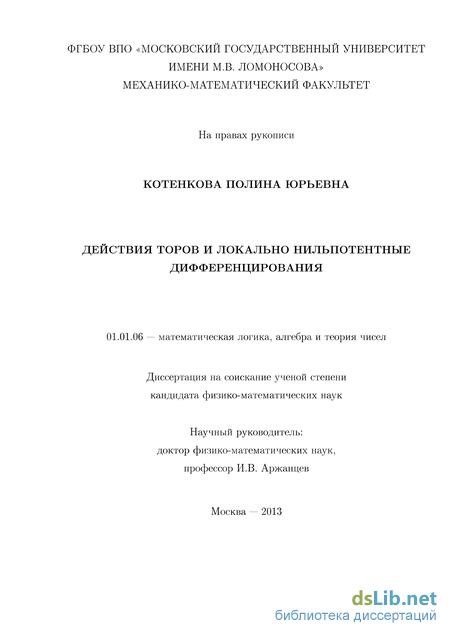 ФГБОУ ВПО «МОСКОВСКИЙ ГОСУДАРСТВЕННЫЙ УНИВЕРСИТЕТ ИМЕНИ М.В. ЛОМОНОСОВА»
МЕХАНИКО-МАТЕМАТИЧЕСКИЙ ФАКУЛЬТЕТ

На правах рукописи

КОТЕНКОВА ПОЛИНА ЮРЬЕВНА

ДЕЙСТВИЯ ТОРОВ И ЛОКАЛЬНО НИЛЬПОТЕНТНЫЕ ДИФФЕРЕНЦИРОВАНИЯ

01.01.06 — математическая логика, алгебра и теория чисел

Диссертация на соискание ученой степени
кандидата физико-математических наук

Научный руководитель:
доктор физико-математических наук,
профессор И.В. Аржанцев

Москва — 2013

dsLib.net
библиотека диссертаций